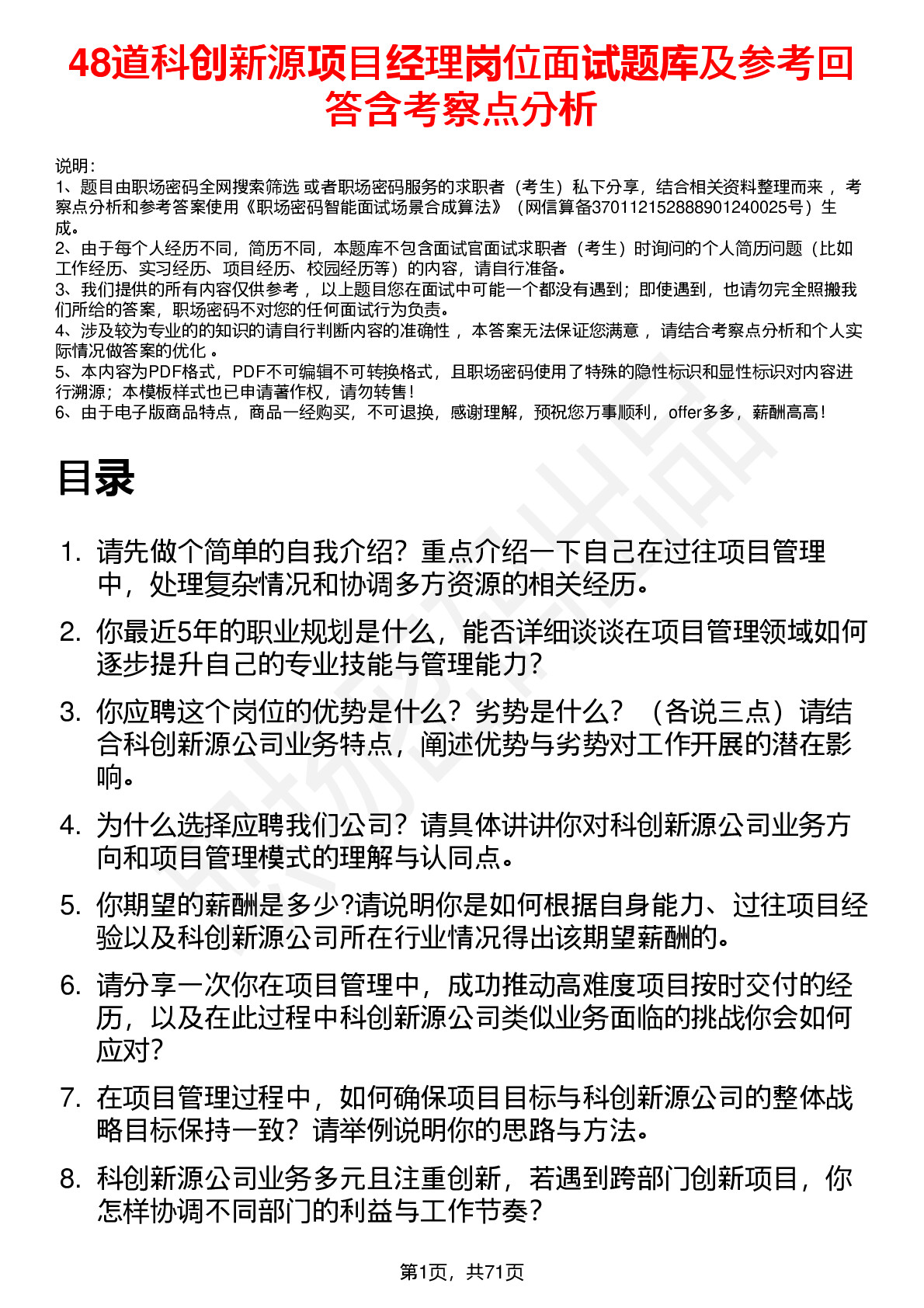 48道科创新源项目经理岗位面试题库及参考回答含考察点分析

说明：
1、题目由职场密码全网搜索筛选 或者职场密码服务的求职者（考生）私下分享，结合相关资料整理而来 ，考察点分析和参考答案使用《职场密码智能面试场景合成算法》（网信算备370112152888901240025号）生成。
2、由于每个人经历不同，简历不同，本题库不包含面试官面试求职者（考生）时询问的个人简历问题（比如工作经历、实习经历、项目经历、校园经历等）的内容，请自行准备。
3、我们提供的所有内容仅供参考 ，以上题目您在面试中可能一个都没有遇到；即使遇到，也请勿完全照搬我们所给的答案，职场密码不对您的任何面试行为负责。
4、涉及较为专业的的知识的请自行判断内容的准确性 ，本答案无法保证您满意 ，请结合考察点分析和个人实际情况做答案的优化 。
5、本内容为PDF格式，PDF不可编辑不可转换格式，且职场密码使用了特殊的隐性标识和显性标识对内容进行溯源；本模板样式也已申请著作权，请勿转售！
6、由于电子版商品特点，商品一经购买，不可退换，感谢理解，预祝您万事顺利，offer多多，薪酬高高！

目录

1. 请先做个简单的自我介绍？重点介绍一下自己在过往项目管理中，处理复杂情况和协调多方资源的相关经历。
2. 你最近5年的职业规划是什么，能否详细谈谈在项目管理领域如何逐步提升自己的专业技能与管理能力？
3. 你应聘这个岗位的优势是什么？劣势是什么？（各说三点）请结合科创新源公司业务特点，阐述优势与劣势对工作开展的潜在影响。
4. 为什么选择应聘我们公司？请具体讲讲你对科创新源公司业务方向和项目管理模式的理解与认同点。
5. 你期望的薪酬是多少?请说明你是如何根据自身能力、过往项目经验以及科创新源公司所在行业情况得出该期望薪酬的。
6. 请分享一次你在项目管理中，成功推动高难度项目按时交付的经历，以及在此过程中科创新源公司类似业务面临的挑战你会如何应对？
7. 在项目管理过程中，如何确保项目目标与科创新源公司的整体战略目标保持一致？请举例说明你的思路与方法。
8. 科创新源公司业务多元且注重创新，若遇到跨部门创新项目，你怎样协调不同部门的利益与工作节奏？

第1页，共71页